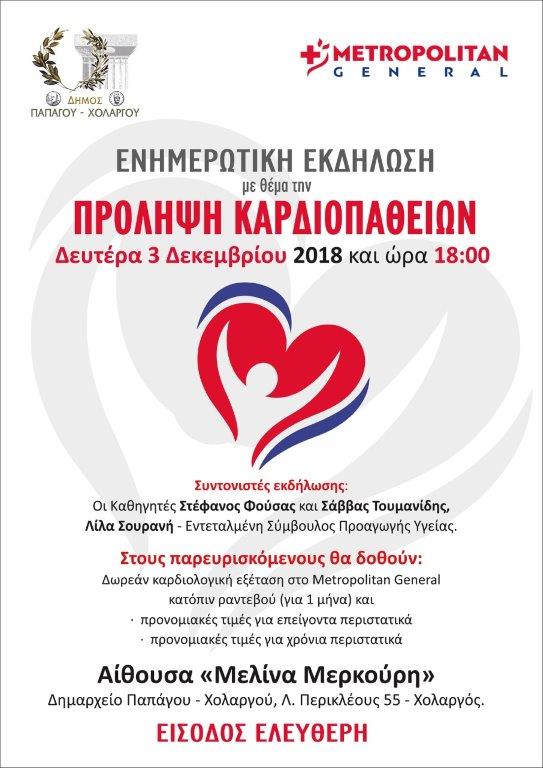 ΔΗΜΟΣ ΠΑΠΑΓΟΥ - ΧΟΛΑΡΓΟΥ

METROPOLITAN GENERAL

ΕΝΗΜΕΡΩΤΙΚΗ ΕΚΔΗΛΩΣΗ
με θέμα την
ΠΡΟΛΗΨΗ ΚΑΡΔΙΟΠΑΘΕΙΩΝ
Δευτέρα 3 Δεκεμβρίου 2018 και ώρα 18:00

Συντονιστές εκδήλωσης:
Οι Καθηγητές Στέφανος Φούσας και Σάββας Τουμανίδης,
Λίλα Σουρανή - Εντεταλμένη Σύμβουλος Προαγωγής Υγείας.

Στους παρευρισκόμενους θα δοθούν:
Δωρεάν καρδιολογική εξέταση στο Metropolitan General
κατόπιν ραντεβού (για 1 μήνα) και
· προνομιακές τιμές για επείγοντα περιστατικά
· προνομιακές τιμές για χρόνια περιστατικά

Αίθουσα «Μελίνα Μερκούρη»
Δημαρχείο Παπάγου - Χολαργού, Λ. Περικλέους 55 - Χολαργός.

ΕΙΣΟΔΟΣ ΕΛΕΥΘΕΡΗ